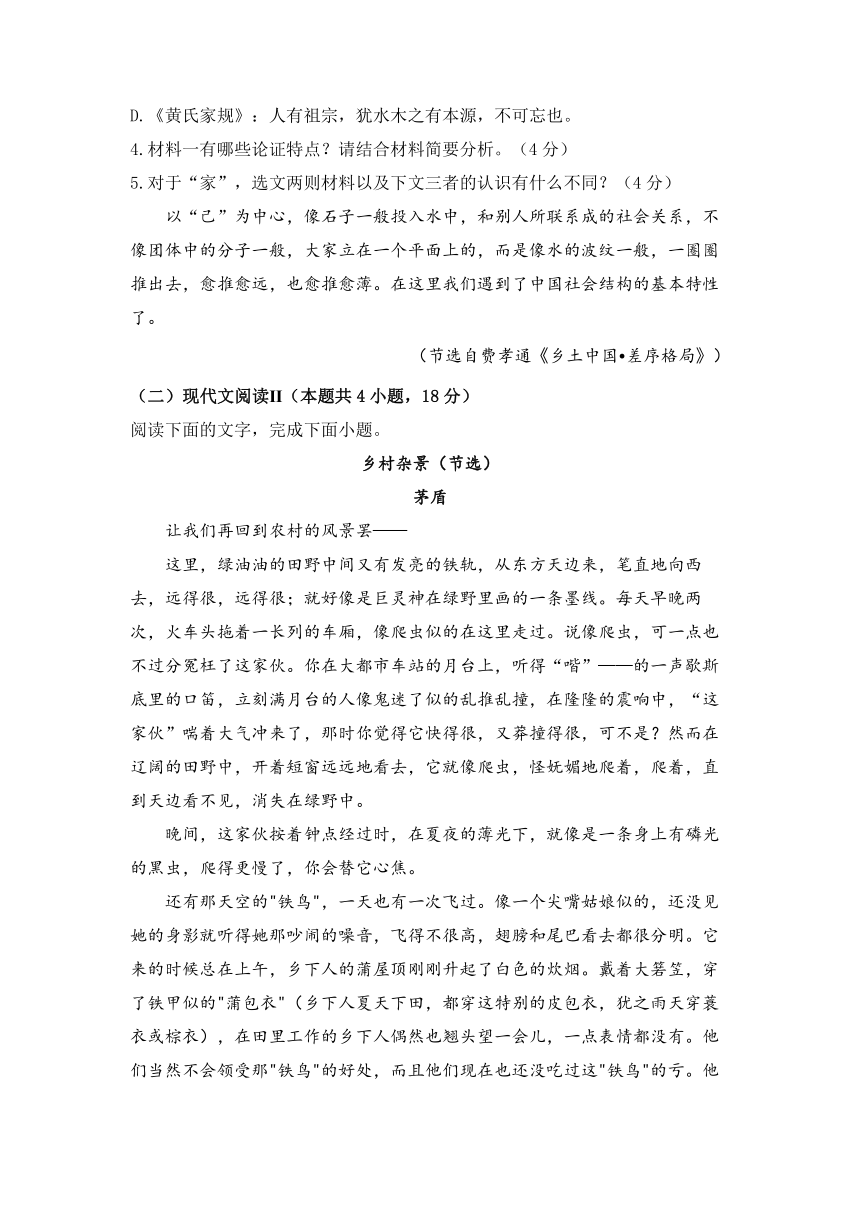 D.《黄氏家规》：人有祖宗，犹水木之有本源，不可忘也。

4.材料一有哪些论证特点？请结合材料简要分析。（4分）

5.对于“家”，选文两则材料以及下文三者的认识有什么不同？（4分）

以“己”为中心，像石子一般投入水中，和别人所联系成的社会关系，不像团体中的分子一般，大家立在一个平面上的，而是像水的波纹一般，一圈圈推出去，愈推愈远，也愈推愈薄。在这里我们遇到了中国社会结构的基本特性了。

（节选自费孝通《乡土中国•差序格局》）

（二）现代文阅读II（本题共4小题，18分）

阅读下面的文字，完成下面小题。

乡村杂景（节选）

茅盾

让我们再回到农村的风景罢——

这里，绿油油的田野中间又有发亮的铁轨，从东方天边来，笔直地向西去，远得很，远得很；就好像是巨灵神在绿野里画的一条墨线。每天早晚两次，火车头拖着一长列的车厢，像爬虫似的在这里走过。说像爬虫，可一点也不过分冤枉了这家伙。你在大都市车站的月台上，听得“嘟”——的一声歇斯底里的口笛，立刻满月台的人像鬼迷了似的乱推乱撞，在隆隆的震响中，“这家伙”喘着大气冲来了，那时你觉得它快得很，又莽撞得很，可不是？然而在辽阔的田野中，开着短窗远远地看去，它就像爬虫，怪妩媚地爬着，爬着，直到天边看不见，消失在绿野中。

晚间，这家伙按着钟点经过时，在夏夜的薄光下，就像是一条身上有磷光的黑虫，爬得更慢了，你会替它心焦。

还有那天空的"铁鸟"，一天也有一次飞过。像一个尖嘴姑娘似的，还没见她的身影就听得她那吵闹的噪音，飞得不很高，翅膀和尾巴看去都很分明。它来的时候总在上午，乡下人的蒲屋顶刚刚升起了白色的炊烟。戴着大箬笠，穿了铁甲似的"蒲包衣"（乡下人夏天下田，都穿这特别的皮包衣，犹之雨天穿蓑衣或棕衣），在田里工作的乡下人偶然也翘头望一会儿，一点表情都没有。他们当然不会领受那"铁鸟"的好处，而且他们现在也还没吃过这"铁鸟"的亏。他